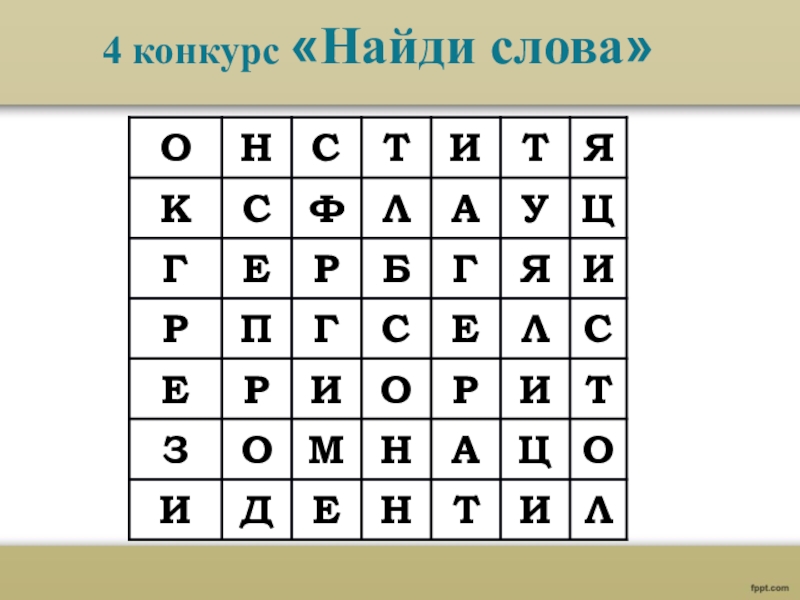 4 конкурс «Найди слова»

| О | Н | С | Т | И | Т | Я |
|---|---|---|---|---|---|---|
| К | С | Ф | Л | А | У | Ц |
| Г | Е | Р | Б | Г | Я | И |
| Р | П | Г | С | Е | Л | С |
| Е | Р | И | О | Р | И | Т |
| З | О | М | Н | А | Ц | О |
| И | Д | Е | Н | Т | И | Л |

fppt.com